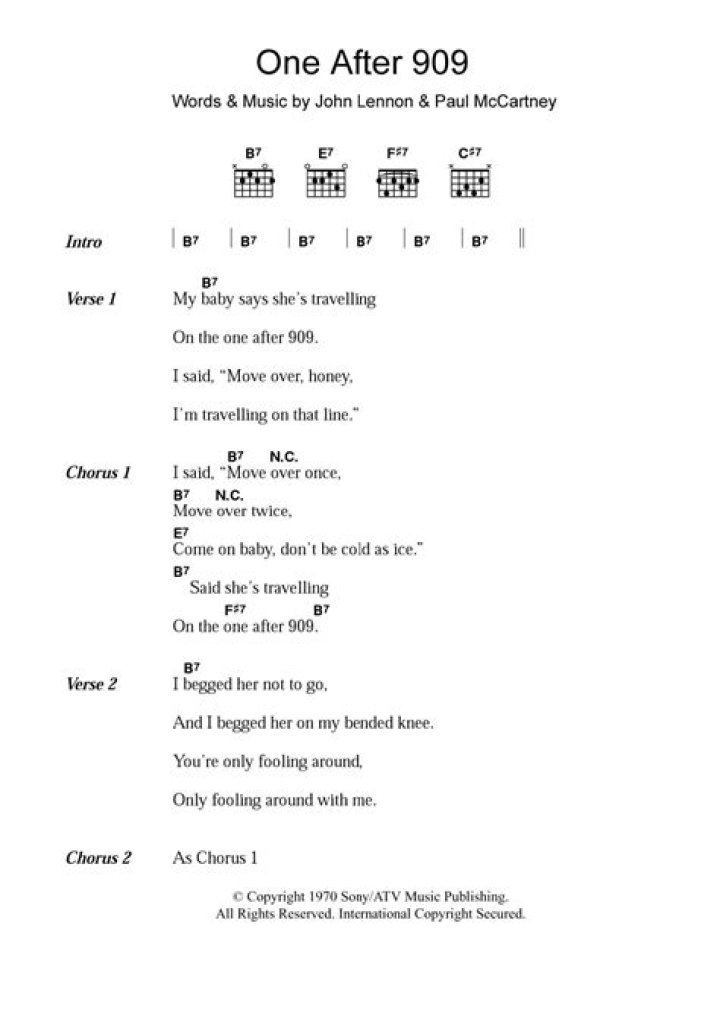 One After 909

Words & Music by John Lennon & Paul McCartney

B7 E7 F♯7 C♯7

Intro | B7 | B7 | B7 | B7 | B7 | B7 ||

Verse 1
B7
My baby says she's travelling

On the one after 909.

I said, "Move over, honey,

I'm travelling on that line."

Chorus 1
B7 N.C.
I said, "Move over once,
B7 N.C.
Move over twice,
E7
Come on baby, don't be cold as ice."
B7
Said she's travelling
F♯7 B7
On the one after 909.

Verse 2
B7
I begged her not to go,

And I begged her on my bended knee.

You're only fooling around,

Only fooling around with me.

Chorus 2 As Chorus 1

© Copyright 1970 Sony/ATV Music Publishing.
All Rights Reserved. International Copyright Secured.